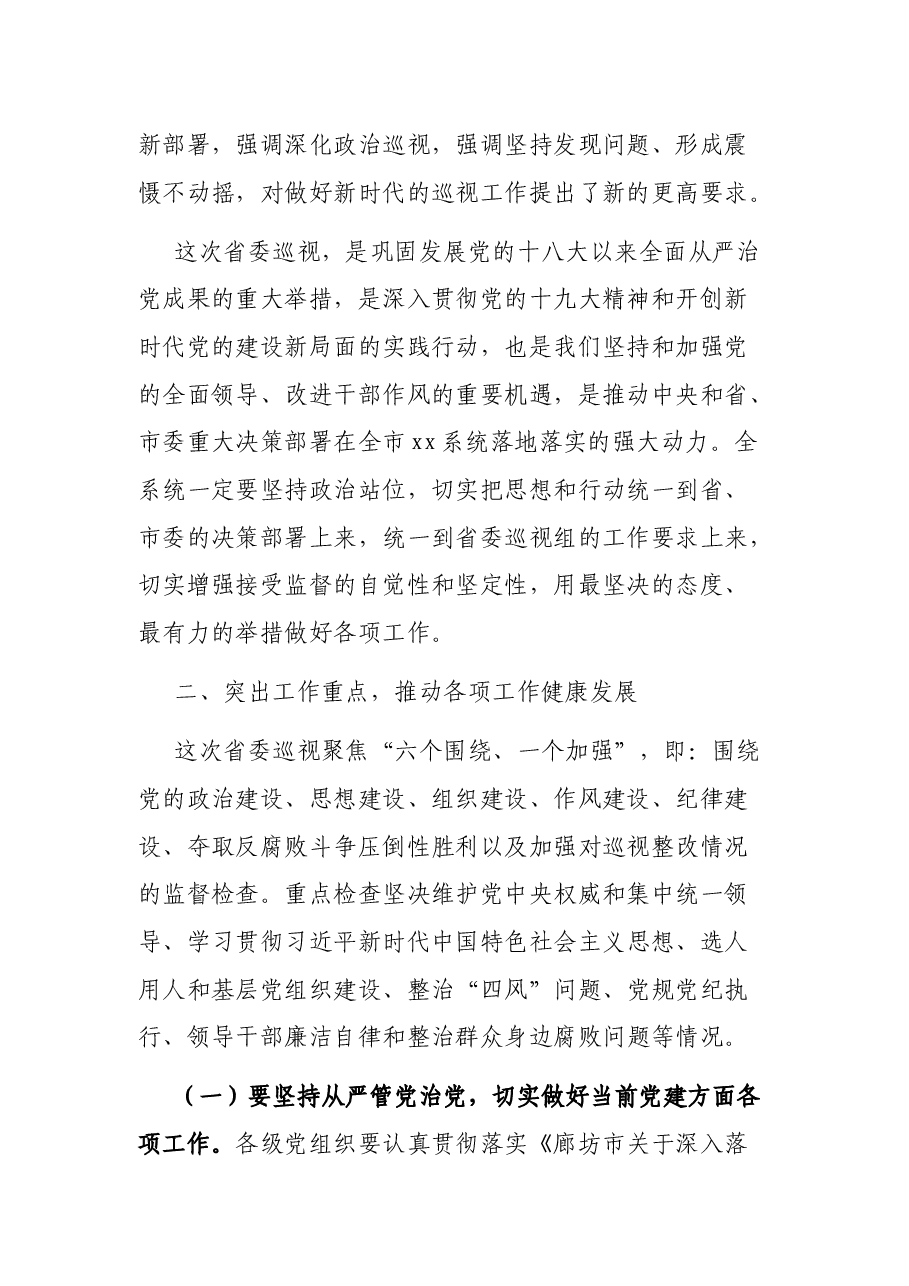 新部署，强调深化政治巡视，强调坚持发现问题、形成震慑不动摇，对做好新时代的巡视工作提出了新的更高要求。

这次省委巡视，是巩固发展党的十八大以来全面从严治党成果的重大举措，是深入贯彻党的十九大精神和开创新时代党的建设新局面的实践行动，也是我们坚持和加强党的全面领导、改进干部作风的重要机遇，是推动中央和省、市委重大决策部署在全市xx系统落地落实的强大动力。全系统一定要坚持政治站位，切实把思想和行动统一到省、市委的决策部署上来，统一到省委巡视组的工作要求上来，切实增强接受监督的自觉性和坚定性，用最坚决的态度、最有力的举措做好各项工作。

二、突出工作重点，推动各项工作健康发展

这次省委巡视聚焦“六个围绕、一个加强”，即：围绕党的政治建设、思想建设、组织建设、作风建设、纪律建设、夺取反腐败斗争压倒性胜利以及加强对巡视整改情况的监督检查。重点检查坚决维护党中央权威和集中统一领导、学习贯彻习近平新时代中国特色社会主义思想、选人用人和基层党组织建设、整治“四风”问题、党规党纪执行、领导干部廉洁自律和整治群众身边腐败问题等情况。

（一）要坚持从严管党治党，切实做好当前党建方面各项工作。各级党组织要认真贯彻落实《廊坊市关于深入落